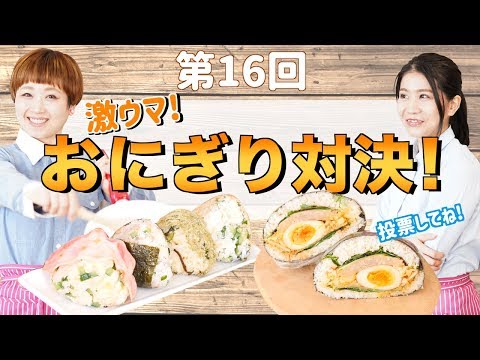 第16回
激ウマ！
おにぎり対決！
投票してね！